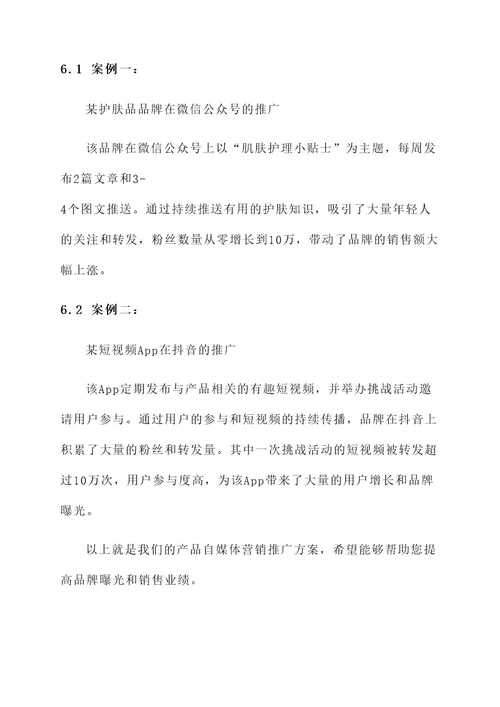 6.1 案例一：

某护肤品品牌在微信公众号的推广

该品牌在微信公众号上以“肌肤护理小贴士”为主题，每周发布2篇文章和3-4个图文推送。通过持续推送有用的护肤知识，吸引了大量年轻人的关注和转发，粉丝数量从零增长到10万，带动了品牌的销售额大幅上涨。

6.2 案例二：

某短视频App在抖音的推广

该App定期发布与产品相关的有趣短视频，并举办挑战活动邀请用户参与。通过用户的参与和短视频的持续传播，品牌在抖音上积累了大量的粉丝和转发量。其中一次挑战活动的短视频被转发超过10万次，用户参与度高，为该App带来了大量的用户增长和品牌曝光。

以上就是我们的产品自媒体营销推广方案，希望能够帮助您提高品牌曝光和销售业绩。